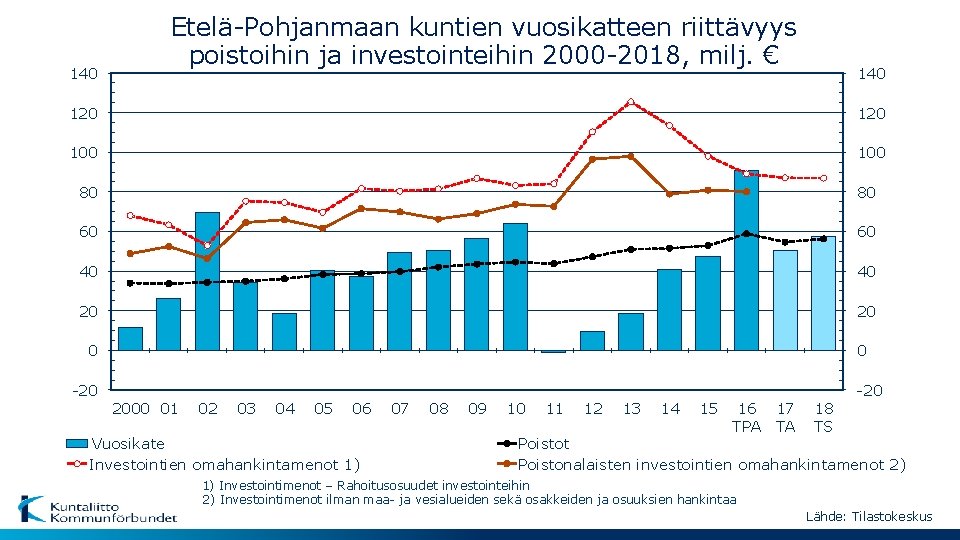 Etelä-Pohjanmaan kuntien vuosikatteen riittävyys poistoihin ja investointeihin 2000-2018, milj. €

140
120
100
80
60
40
20
0
-20

140
120
100
80
60
40
20
0
-20

2000 01 02 03 04 05 06 07 08 09 10 11 12 13 14 15 16 TPA 17 TA 18 TS

Vuosikate
Poistot
Investointien omahankintamenot 1)
Poistonalaisten investointien omahankintamenot 2)

1) Investointimenot – Rahoitusosuudet investointeihin
2) Investointimenot ilman maa- ja vesialueiden sekä osakkeiden ja osuuksien hankintaa

Kuntaliitto Kommunförbundet

Lähde: Tilastokeskus